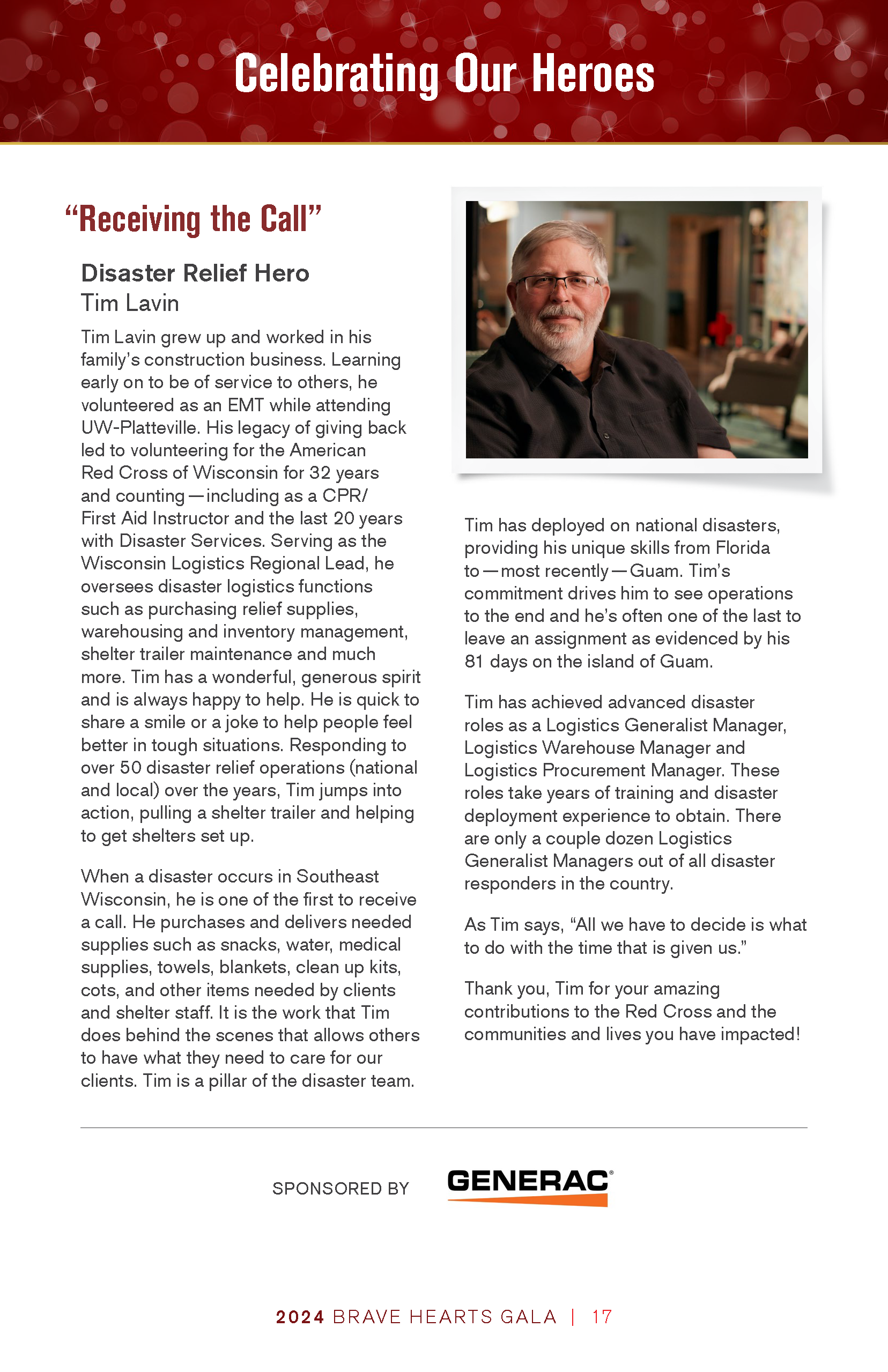 Celebrating Our Heroes

“Receiving the Call”

Disaster Relief Hero
Tim Lavin

Tim Lavin grew up and worked in his family’s construction business. Learning early on to be of service to others, he volunteered as an EMT while attending UW-Platteville. His legacy of giving back led to volunteering for the American Red Cross of Wisconsin for 32 years and counting — including as a CPR/ First Aid Instructor and the last 20 years with Disaster Services. Serving as the Wisconsin Logistics Regional Lead, he oversees disaster logistics functions such as purchasing relief supplies, warehousing and inventory management, shelter trailer maintenance and much more. Tim has a wonderful, generous spirit and is always happy to help. He is quick to share a smile or a joke to help people feel better in tough situations. Responding to over 50 disaster relief operations (national and local) over the years, Tim jumps into action, pulling a shelter trailer and helping to get shelters set up.

When a disaster occurs in Southeast Wisconsin, he is one of the first to receive a call. He purchases and delivers needed supplies such as snacks, water, medical supplies, towels, blankets, clean up kits, cots, and other items needed by clients and shelter staff. It is the work that Tim does behind the scenes that allows others to have what they need to care for our clients. Tim is a pillar of the disaster team.

Tim has deployed on national disasters, providing his unique skills from Florida to — most recently — Guam. Tim’s commitment drives him to see operations to the end and he’s often one of the last to leave an assignment as evidenced by his 81 days on the island of Guam.

Tim has achieved advanced disaster roles as a Logistics Generalist Manager, Logistics Warehouse Manager and Logistics Procurement Manager. These roles take years of training and disaster deployment experience to obtain. There are only a couple dozen Logistics Generalist Managers out of all disaster responders in the country.

As Tim says, “All we have to decide is what to do with the time that is given us.”

Thank you, Tim for your amazing contributions to the Red Cross and the communities and lives you have impacted!

SPONSORED BY GENERAC®

2024 BRAVE HEARTS GALA | 17